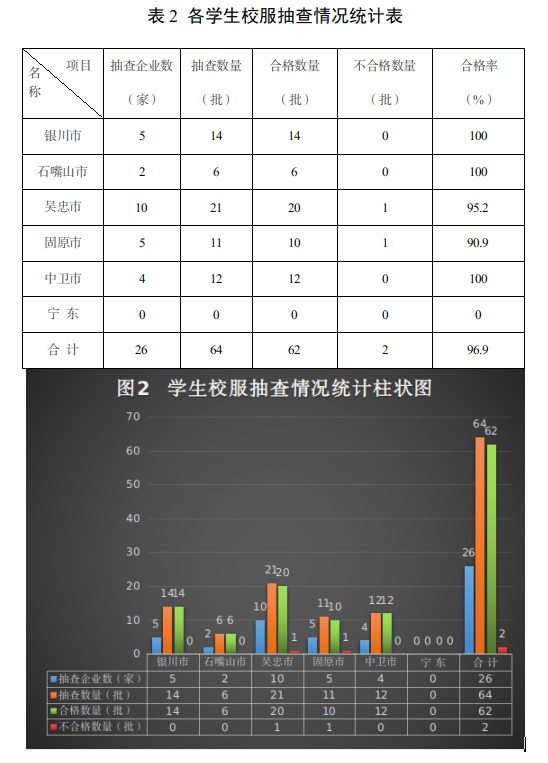 表 2 各学生校服抽查情况统计表

| 项目 名称 | 抽查企业数（家） | 抽查数量（批） | 合格数量（批） | 不合格数量（批） | 合格率（%） |
|---|---|---|---|---|---|
| 银川市 | 5 | 14 | 14 | 0 | 100 |
| 石嘴山市 | 2 | 6 | 6 | 0 | 100 |
| 吴忠市 | 10 | 21 | 20 | 1 | 95.2 |
| 固原市 | 5 | 11 | 10 | 1 | 90.9 |
| 中卫市 | 4 | 12 | 12 | 0 | 100 |
| 宁 东 | 0 | 0 | 0 | 0 | 0 |
| 合 计 | 26 | 64 | 62 | 2 | 96.9 |

图2 学生校服抽查情况统计柱状图

70
60
50
40
30
20
10
0

5 14 14 0
2 6 6 0
10 21 20 1
5 11 10 1
4 12 12 0
0 0 0 0
26 64 62 2

| | 银川市 | 石嘴山市 | 吴忠市 | 固原市 | 中卫市 | 宁 东 | 合 计 |
|---|---|---|---|---|---|---|---|
| 抽查企业数（家） | 5 | 2 | 10 | 5 | 4 | 0 | 26 |
| 抽查数量（批） | 14 | 6 | 21 | 11 | 12 | 0 | 64 |
| 合格数量（批） | 14 | 6 | 20 | 10 | 12 | 0 | 62 |
| 不合格数量（批） | 0 | 0 | 1 | 1 | 0 | 0 | 2 |